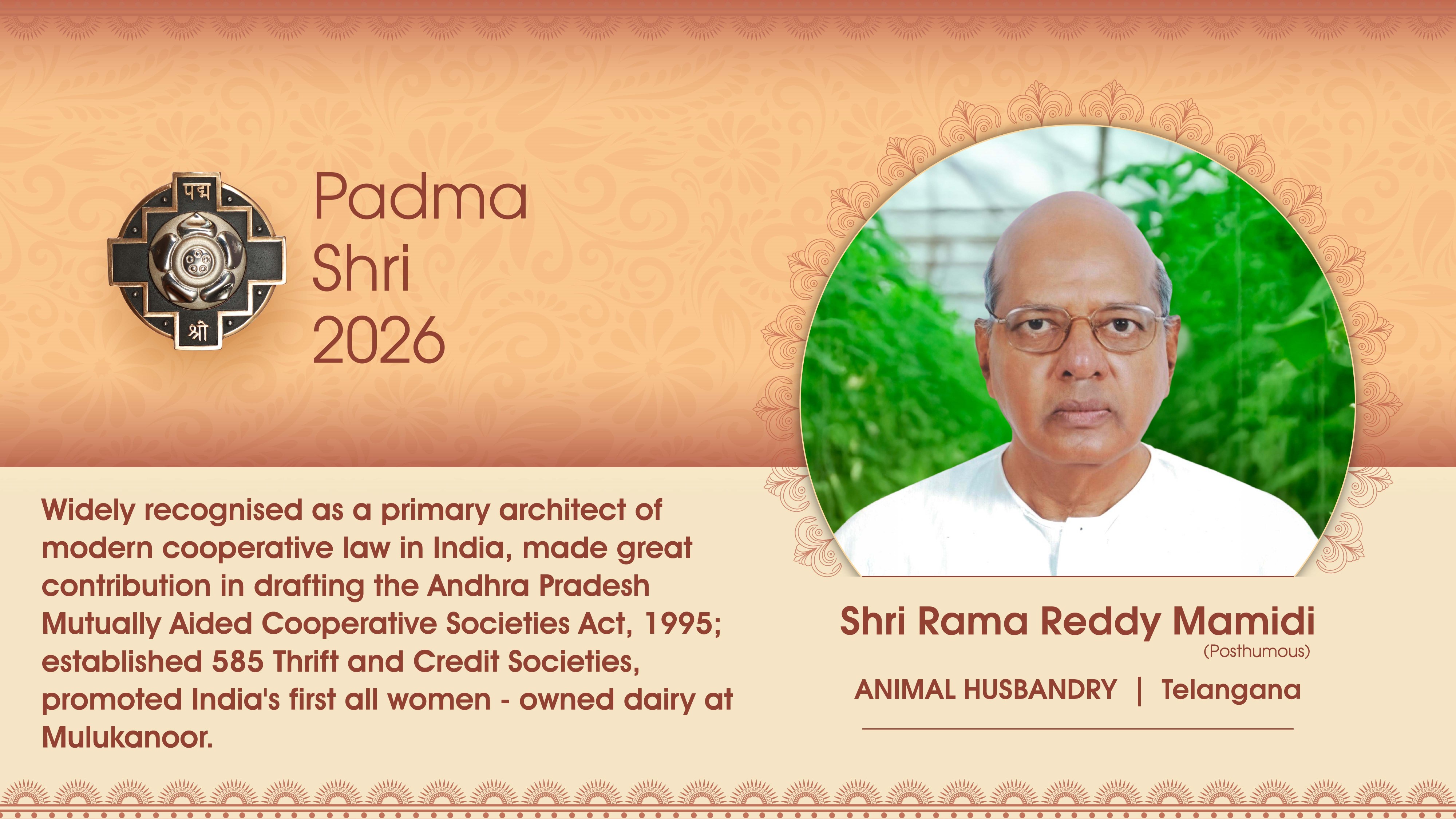 पद्म
श्री

Padma
Shri
2026

Widely recognised as a primary architect of modern cooperative law in India, made great contribution in drafting the Andhra Pradesh Mutually Aided Cooperative Societies Act, 1995; established 585 Thrift and Credit Societies, promoted India's first all women - owned dairy at Mulukanoor.

Shri Rama Reddy Mamidi
(Posthumous)

ANIMAL HUSBANDRY | Telangana